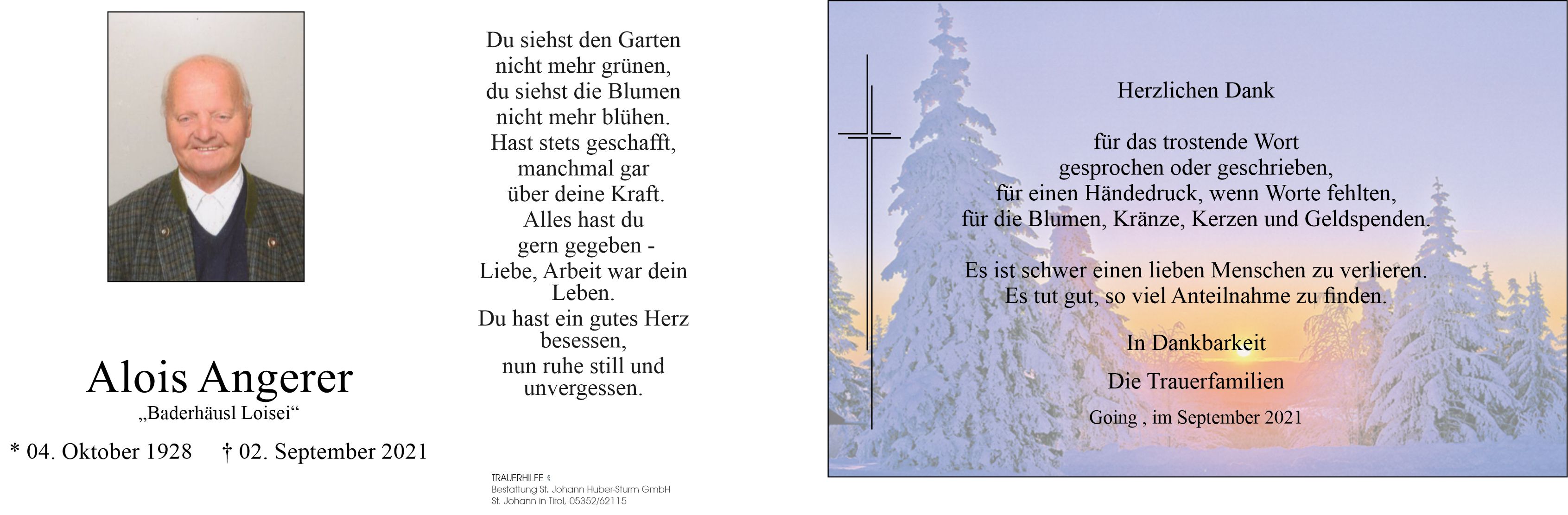 Alois Angerer
„Baderhäusl Loisei“

* 04. Oktober 1928 † 02. September 2021

Du siehst den Garten nicht mehr grünen, du siehst die Blumen nicht mehr blühen. Hast stets geschafft, manchmal gar über deine Kraft. Alles hast du gern gegeben - Liebe, Arbeit war dein Leben. Du hast ein gutes Herz besessen, nun ruhe still und unvergessen.

TRAUERHILFE
Bestattung St. Johann Huber-Sturm GmbH
St. Johann in Tirol, 05352/62115

Herzlichen Dank

für das trostende Wort gesprochen oder geschrieben, für einen Händedruck, wenn Worte fehlten, für die Blumen, Kränze, Kerzen und Geldspenden.

Es ist schwer einen lieben Menschen zu verlieren. Es tut gut, so viel Anteilnahme zu finden.

In Dankbarkeit

Die Trauerfamilien

Going , im September 2021